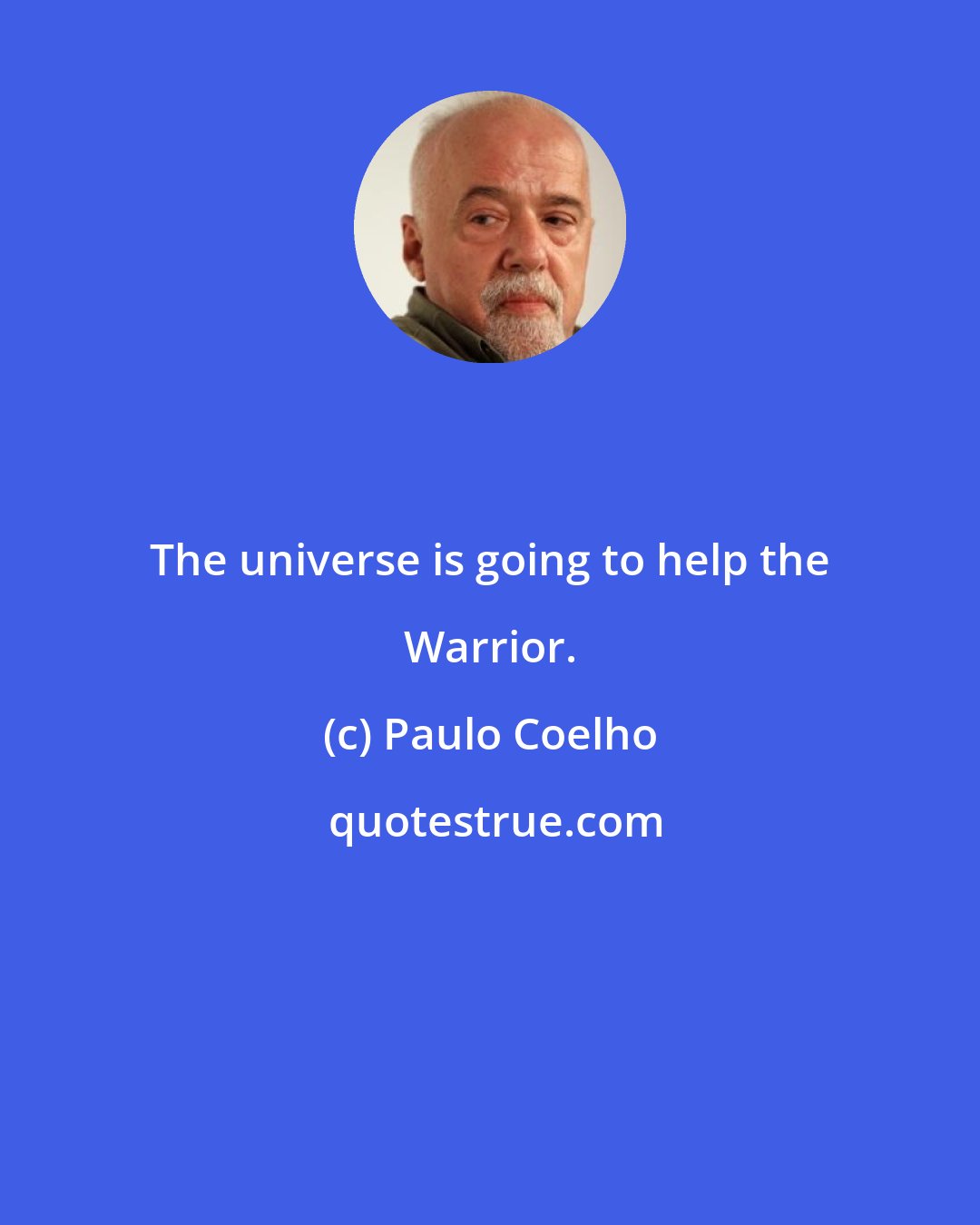 The universe is going to help the Warrior.

(c) Paulo Coelho

quotestrue.com